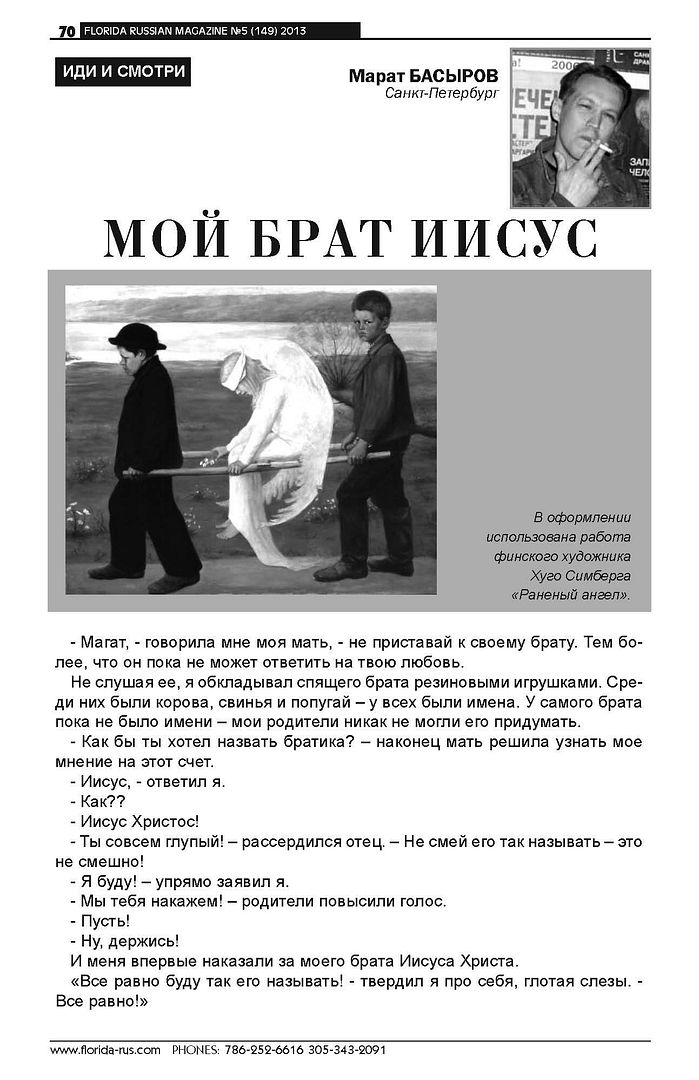 70 FLORIDA RUSSIAN MAGAZINE №5 (149) 2013

ИДИ И СМОТРИ

Марат БАСЫРОВ
Санкт-Петербург

МОЙ БРАТ ИИСУС

В оформлении использована работа финского художника Хуго Симберга «Раненый ангел».

- Магат, - говорила мне моя мать, - не приставай к своему брату. Тем более, что он пока не может ответить на твою любовь.

Не слушая ее, я обкладывал спящего брата резиновыми игрушками. Среди них были корова, свинья и попугай – у всех были имена. У самого брата пока не было имени – мои родители никак не могли его придумать.

- Как бы ты хотел назвать братика? – наконец мать решила узнать мое мнение на этот счет.

- Иисус, - ответил я.

- Как??

- Иисус Христос!

- Ты совсем глупый! – рассердился отец. – Не смей его так называть – это не смешно!

- Я буду! – упрямо заявил я.

- Мы тебя накажем! – родители повысили голос.

- Пусть!

- Ну, держись!

И меня впервые наказали за моего брата Иисуса Христа.

«Все равно буду так его называть! - твердил я про себя, глотая слезы. - Все равно!»

www.florida-rus.com PHONES: 786-252-6616 305-343-2091